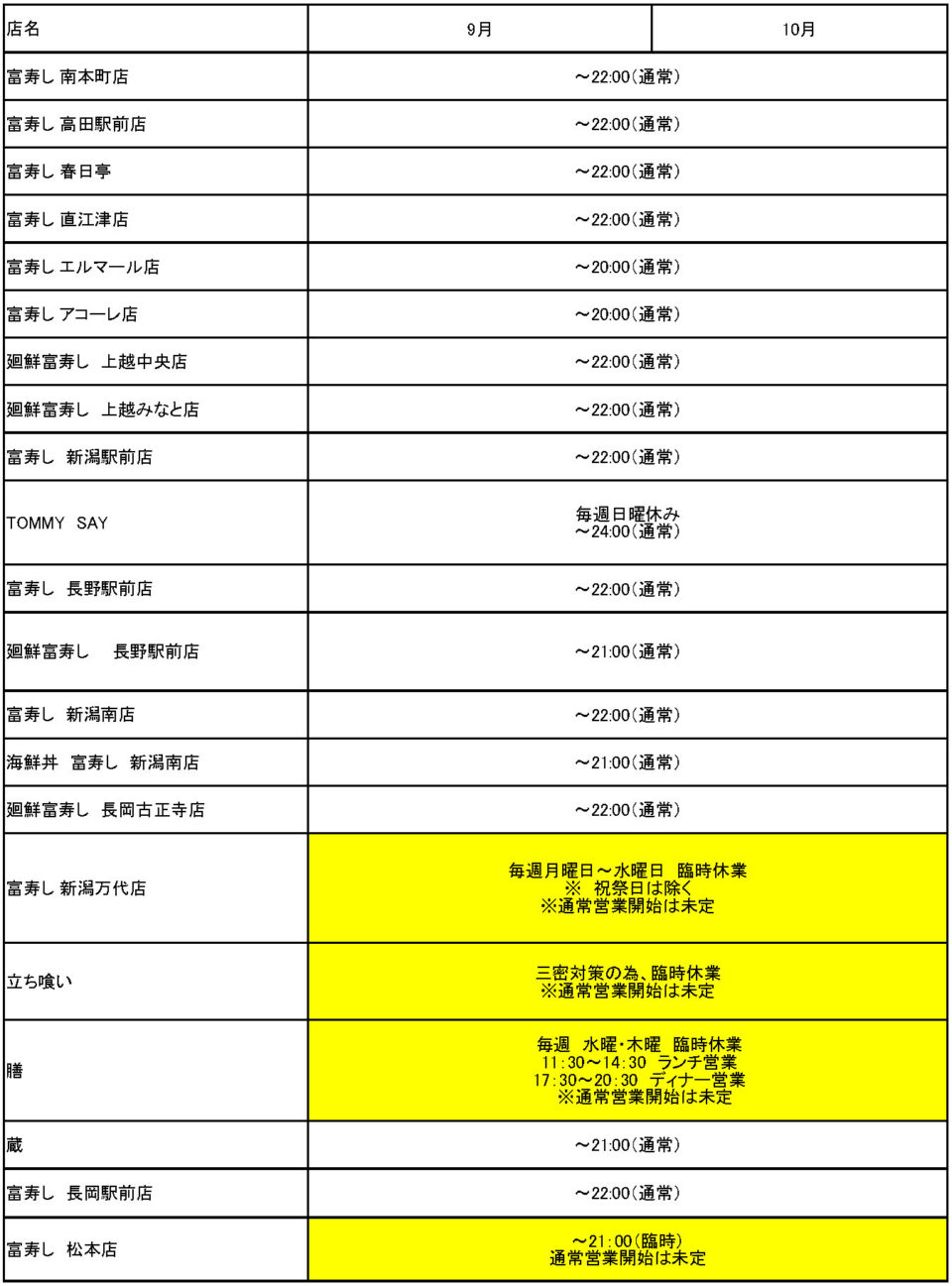 | 店名 | 9月 | 10月 |
|---|---|---|
| 富寿し 南本町店 | ～22:00(通常) | |
| 富寿し 高田駅前店 | ～22:00(通常) | |
| 富寿し 春日亭 | ～22:00(通常) | |
| 富寿し 直江津店 | ～22:00(通常) | |
| 富寿し エルマール店 | ～20:00(通常) | |
| 富寿し アコーレ店 | ～20:00(通常) | |
| 廻鮮富寿し 上越中央店 | ～22:00(通常) | |
| 廻鮮富寿し 上越みなと店 | ～22:00(通常) | |
| 富寿し 新潟駅前店 | ～22:00(通常) | |
| TOMMY SAY | 毎週日曜休み ～24:00(通常) | |
| 富寿し 長野駅前店 | ～22:00(通常) | |
| 廻鮮富寿し 長野駅前店 | ～21:00(通常) | |
| 富寿し 新潟南店 | ～22:00(通常) | |
| 海鮮丼 富寿し 新潟南店 | ～21:00(通常) | |
| 廻鮮富寿し 長岡古正寺店 | ～22:00(通常) | |
| 富寿し 新潟万代店 | 毎週月曜日～水曜日 臨時休業 ※ 祝祭日は除く ※通常営業開始は未定 | |
| 立ち喰い | 三密対策の為、臨時休業 ※通常営業開始は未定 | |
| 膳 | 毎週 水曜・木曜 臨時休業 11:30～14:30 ランチ営業 17:30～20:30 ディナー営業 ※通常営業開始は未定 | |
| 蔵 | ～21:00(通常) | |
| 富寿し 長岡駅前店 | ～22:00(通常) | |
| 富寿し 松本店 | ～21:00(臨時) 通常営業開始は未定 | |